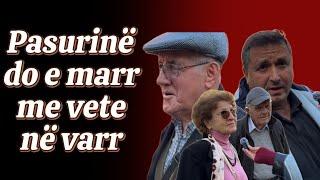 Pasurinë do e marr me vete në varr